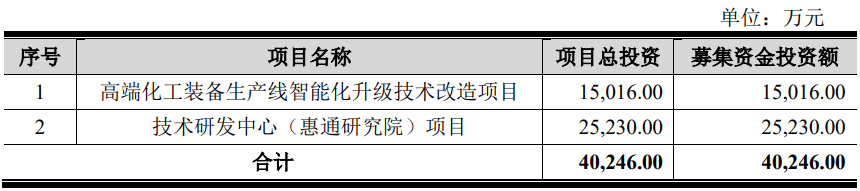 单位：万元

| 序号 | 项目名称 | 项目总投资 | 募集资金投资额 |
|---|---|---|---|
| 1 | 高端化工装备生产线智能化升级技术改造项目 | 15,016.00 | 15,016.00 |
| 2 | 技术研发中心（惠通研究院）项目 | 25,230.00 | 25,230.00 |
| 合计 | | 40,246.00 | 40,246.00 |